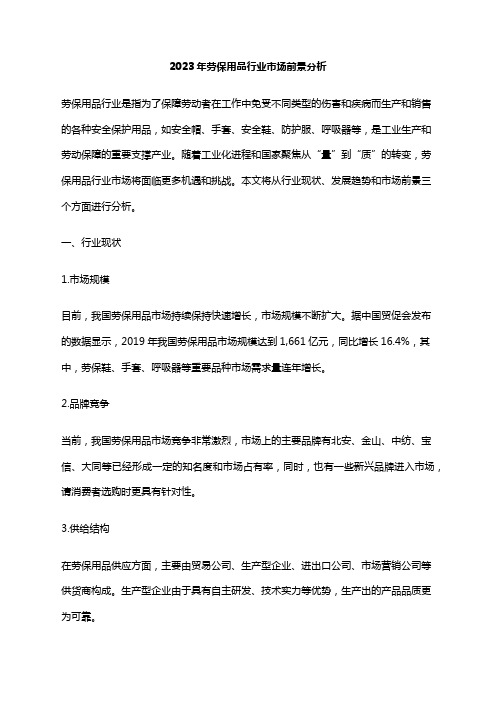 2023年劳保用品行业市场前景分析

劳保用品行业是指为了保障劳动者在工作中免受不同类型的伤害和疾病而生产和销售的各种安全保护用品，如安全帽、手套、安全鞋、防护服、呼吸器等，是工业生产和劳动保障的重要支撑产业。随着工业化进程和国家聚焦从“量”到“质”的转变，劳保用品行业市场将面临更多机遇和挑战。本文将从行业现状、发展趋势和市场前景三个方面进行分析。

一、行业现状

1.市场规模

目前，我国劳保用品市场持续保持快速增长，市场规模不断扩大。据中国贸促会发布的数据显示，2019年我国劳保用品市场规模达到1,661亿元，同比增长16.4%，其中，劳保鞋、手套、呼吸器等重要品种市场需求量连年增长。

2.品牌竞争

当前，我国劳保用品市场竞争非常激烈，市场上的主要品牌有北安、金山、中纺、宝信、大同等已经形成一定的知名度和市场占有率，同时，也有一些新兴品牌进入市场，请消费者选购时更具有针对性。

3.供给结构

在劳保用品供应方面，主要由贸易公司、生产型企业、进出口公司、市场营销公司等供货商构成。生产型企业由于具有自主研发、技术实力等优势，生产出的产品品质更为可靠。